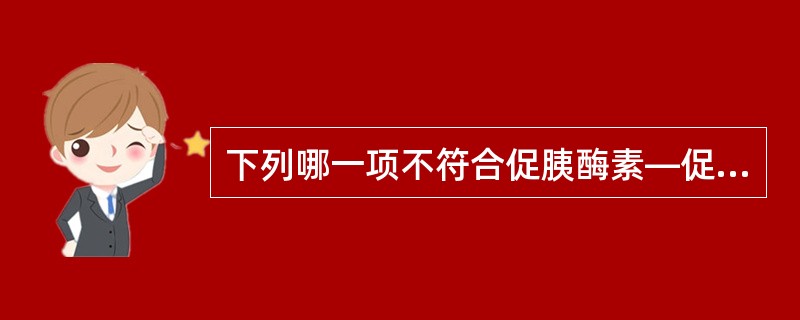 下列哪一项不符合促胰酶素—促...